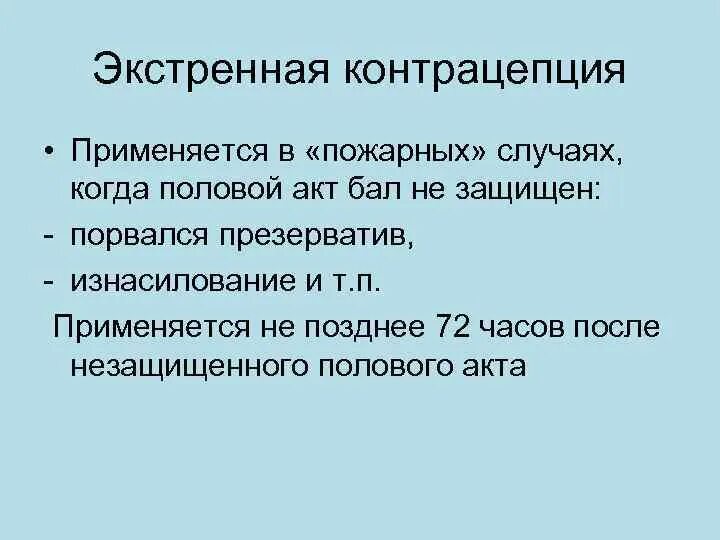 Экстренная контрацепция

• Применяется в «пожарных» случаях, когда половой акт бал не защищен:
- порвался презерватив,
- изнасилование и т.п.

Применяется не позднее 72 часов после незащищенного полового акта